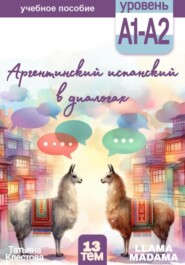 учебное пособие

уровень
A1-A2

Аргентинский испанский в диалогах

Татьяна Клестова

13 тем

LLAMA MADAMA